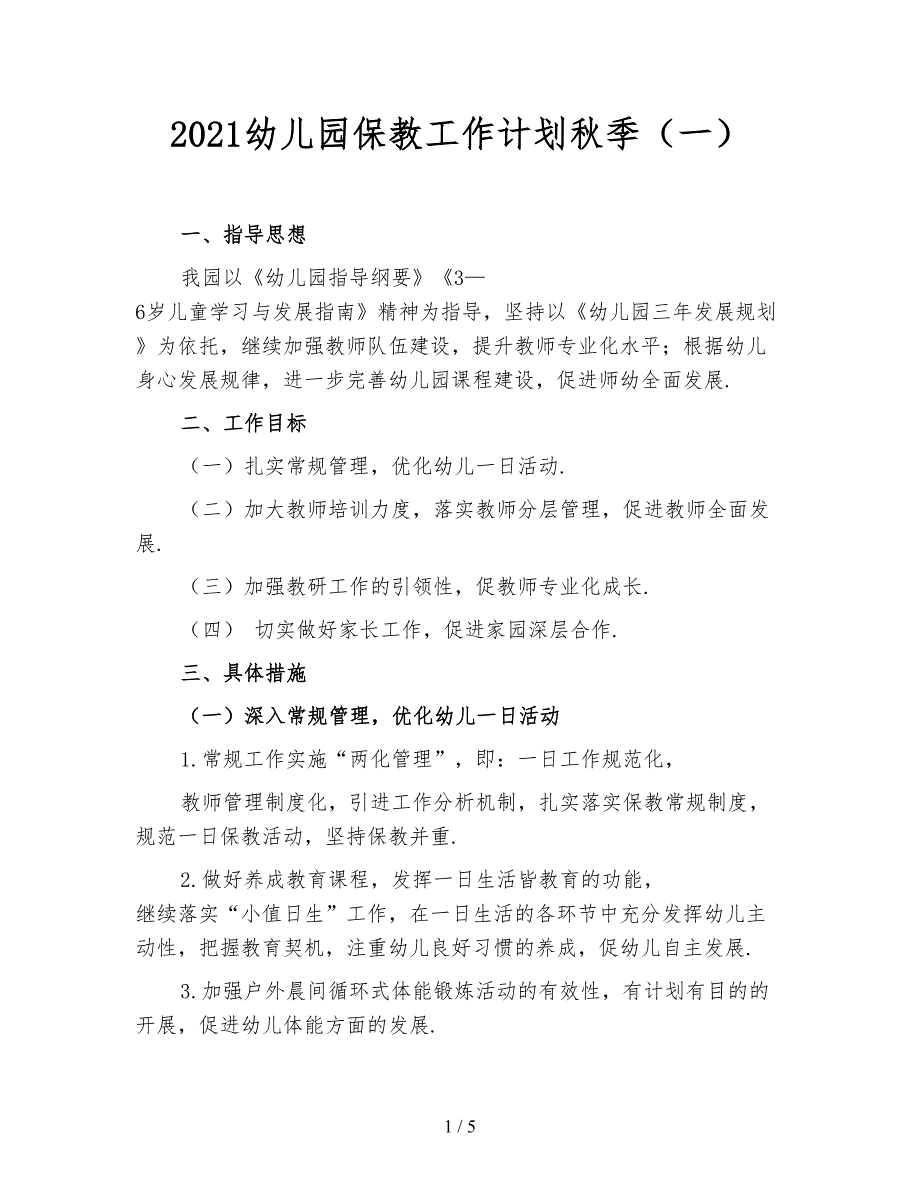 2021幼儿园保教工作计划秋季（一）

一、指导思想

我园以《幼儿园指导纲要》《3—6岁儿童学习与发展指南》精神为指导，坚持以《幼儿园三年发展规划》为依托，继续加强教师队伍建设，提升教师专业化水平；根据幼儿身心发展规律，进一步完善幼儿园课程建设，促进师幼全面发展.

二、工作目标

（一）扎实常规管理，优化幼儿一日活动.

（二）加大教师培训力度，落实教师分层管理，促进教师全面发展.

（三）加强教研工作的引领性，促教师专业化成长.

（四） 切实做好家长工作，促进家园深层合作.

三、具体措施

（一）深入常规管理，优化幼儿一日活动

1.常规工作实施“两化管理”，即：一日工作规范化，

教师管理制度化，引进工作分析机制，扎实落实保教常规制度，规范一日保教活动，坚持保教并重.

2.做好养成教育课程，发挥一日生活皆教育的功能，继续落实“小值日生”工作，在一日生活的各环节中充分发挥幼儿主动性，把握教育契机，注重幼儿良好习惯的养成，促幼儿自主发展.

3.加强户外晨间循环式体能锻炼活动的有效性，有计划有目的的开展，促进幼儿体能方面的发展.

1 / 5